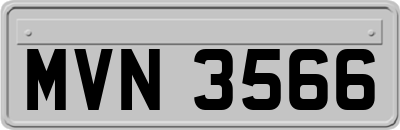 MVN 3566